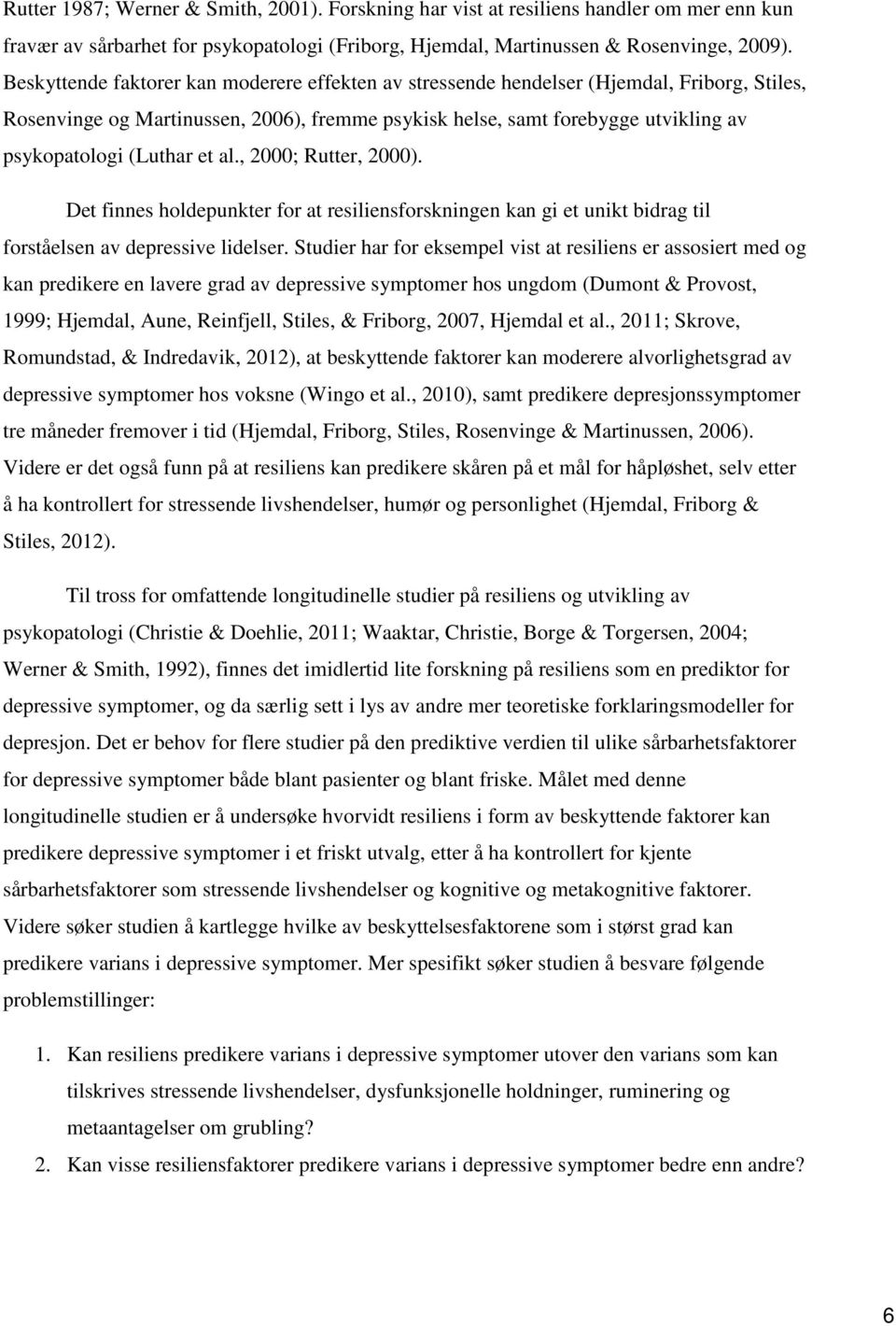 Rutter 1987; Werner & Smith, 2001). Forskning har vist at resiliens handler om mer enn kun fravær av sårbarhet for psykopatologi (Friborg, Hjemdal, Martinussen & Rosenvinge, 2009). Beskyttende faktorer kan moderere effekten av stressende hendelser (Hjemdal, Friborg, Stiles, Rosenvinge og Martinussen, 2006), fremme psykisk helse, samt forebygge utvikling av psykopatologi (Luthar et al., 2000; Rutter, 2000).

Det finnes holdepunkter for at resiliensforskningen kan gi et unikt bidrag til forståelsen av depressive lidelser. Studier har for eksempel vist at resiliens er assosiert med og kan predikere en lavere grad av depressive symptomer hos ungdom (Dumont & Provost, 1999; Hjemdal, Aune, Reinfjell, Stiles, & Friborg, 2007, Hjemdal et al., 2011; Skrove, Romundstad, & Indredavik, 2012), at beskyttende faktorer kan moderere alvorlighetsgrad av depressive symptomer hos voksne (Wingo et al., 2010), samt predikere depresjonssymptomer tre måneder fremover i tid (Hjemdal, Friborg, Stiles, Rosenvinge & Martinussen, 2006). Videre er det også funn på at resiliens kan predikere skåren på et mål for håpløshet, selv etter å ha kontrollert for stressende livshendelser, humør og personlighet (Hjemdal, Friborg & Stiles, 2012).

Til tross for omfattende longitudinelle studier på resiliens og utvikling av psykopatologi (Christie & Doehlie, 2011; Waaktar, Christie, Borge & Torgersen, 2004; Werner & Smith, 1992), finnes det imidlertid lite forskning på resiliens som en prediktor for depressive symptomer, og da særlig sett i lys av andre mer teoretiske forklaringsmodeller for depresjon. Det er behov for flere studier på den prediktive verdien til ulike sårbarhetsfaktorer for depressive symptomer både blant pasienter og blant friske. Målet med denne longitudinelle studien er å undersøke hvorvidt resiliens i form av beskyttende faktorer kan predikere depressive symptomer i et friskt utvalg, etter å ha kontrollert for kjente sårbarhetsfaktorer som stressende livshendelser og kognitive og metakognitive faktorer. Videre søker studien å kartlegge hvilke av beskyttelsesfaktorene som i størst grad kan predikere varians i depressive symptomer. Mer spesifikt søker studien å besvare følgende problemstillinger:

1. Kan resiliens predikere varians i depressive symptomer utover den varians som kan tilskrives stressende livshendelser, dysfunksjonelle holdninger, ruminering og metaantagelser om grubling?
2. Kan visse resiliensfaktorer predikere varians i depressive symptomer bedre enn andre?

6